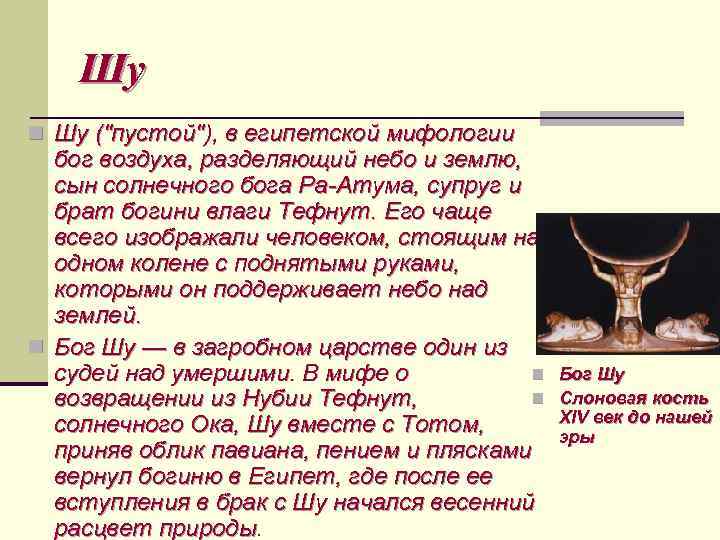 Шу

Шу ("пустой"), в египетской мифологии бог воздуха, разделяющий небо и землю, сын солнечного бога Ра-Атума, супруг и брат богини влаги Тефнут. Его чаще всего изображали человеком, стоящим на одном колене с поднятыми руками, которыми он поддерживает небо над землей.

Бог Шу — в загробном царстве один из судей над умершими. В мифе о возвращении из Нубии Тефнут, солнечного Ока, Шу вместе с Тотом, приняв облик павиана, пением и плясками вернул богиню в Египет, где после ее вступления в брак с Шу начался весенний расцвет природы.

Бог Шу

Слоновая кость XIV век до нашей эры